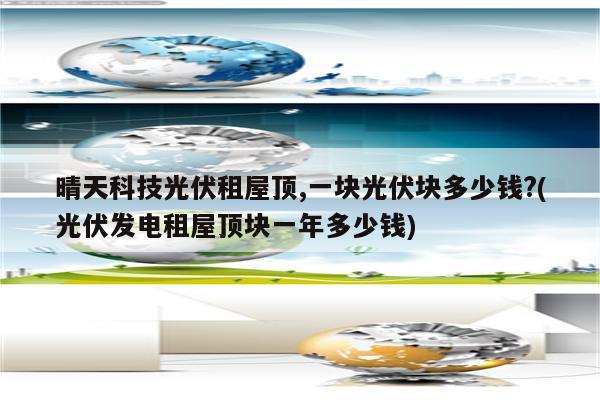 晴天科技光伏租屋顶,一块光伏块多少钱?(光伏发电租屋顶块一年多少钱)